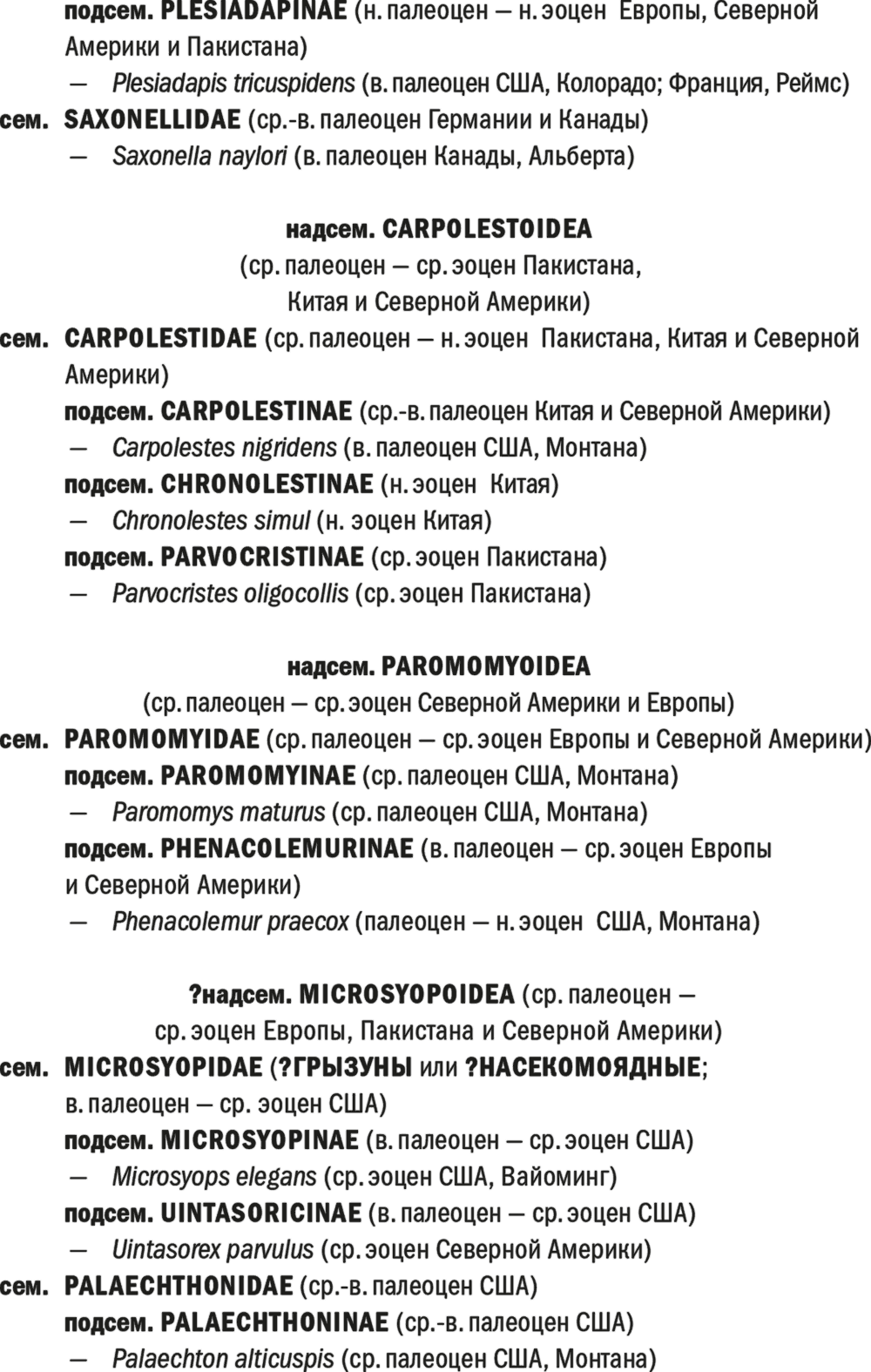 подсем. PLESIADAPINAE (н. палеоцен — н. эоцен Европы, Северной Америки и Пакистана)
— Plesiadapis tricuspidens (в. палеоцен США, Колорадо; Франция, Реймс)
сем. SAXONELLIDAE (ср.-в. палеоцен Германии и Канады)
— Saxonella naylori (в. палеоцен Канады, Альберта)

надсем. CARPOLESTOIDEA
(ср. палеоцен — ср. эоцен Пакистана,
Китая и Северной Америки)
сем. CARPOLESTIDAE (ср. палеоцен — н. эоцен Пакистана, Китая и Северной Америки)
подсем. CARPOLESTINAE (ср.-в. палеоцен Китая и Северной Америки)
— Carpolestes nigridens (в. палеоцен США, Монтана)
подсем. CHRONOLESTINAE (н. эоцен Китая)
— Chronolestes simul (н. эоцен Китая)
подсем. PARVOCRISTINAE (ср. эоцен Пакистана)
— Parvocristes oligocollis (ср. эоцен Пакистана)

надсем. PAROMOMYOIDEA
(ср. палеоцен — ср. эоцен Северной Америки и Европы)
сем. PAROMOMYIDAE (ср. палеоцен — ср. эоцен Европы и Северной Америки)
подсем. PAROMOMYINAE (ср. палеоцен США, Монтана)
— Paromomys maturus (ср. палеоцен США, Монтана)
подсем. PHENACOLEMURINAE (в. палеоцен — ср. эоцен Европы и Северной Америки)
— Phenacolemur praecox (палеоцен — н. эоцен США, Монтана)

?надсем. MICROSYOPOIDEA (ср. палеоцен —
ср. эоцен Европы, Пакистана и Северной Америки)
сем. MICROSYOPIDAE (?ГРЫЗУНЫ или ?НАСЕКОМОЯДНЫЕ; в. палеоцен — ср. эоцен США)
подсем. MICROSYOPINAE (в. палеоцен — ср. эоцен США)
— Microsyops elegans (ср. эоцен США, Вайоминг)
подсем. UINTASORICINAE (в. палеоцен — ср. эоцен США)
— Uintasorex parvulus (ср. эоцен Северной Америки)
сем. PALAECHTHONIDAE (ср.-в. палеоцен США)
подсем. PALAECHTHONINAE (ср.-в. палеоцен США)
— Palaechton alticuspis (ср. палеоцен США, Монтана)